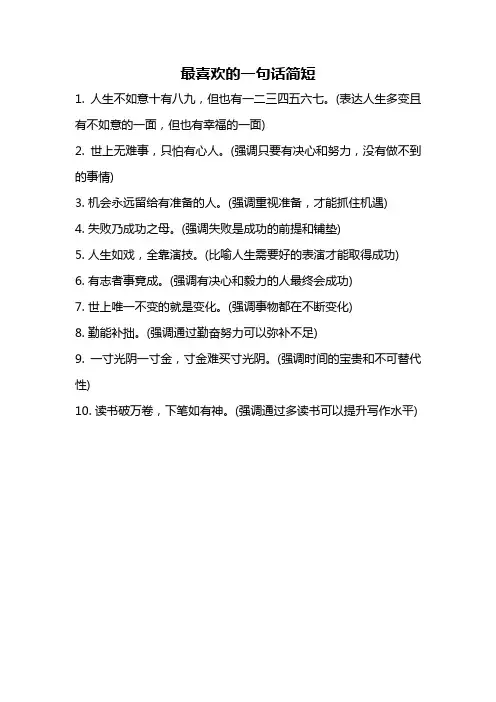 最喜欢的一句话简短

1. 人生不如意十有八九，但也有一二三四五六七。(表达人生多变且有不如意的一面，但也有幸福的一面)

2. 世上无难事，只怕有心人。(强调只要有决心和努力，没有做不到的事情)

3. 机会永远留给有准备的人。(强调重视准备，才能抓住机遇)

4. 失败乃成功之母。(强调失败是成功的前提和铺垫)

5. 人生如戏，全靠演技。(比喻人生需要好的表演才能取得成功)

6. 有志者事竟成。(强调有决心和毅力的人最终会成功)

7. 世上唯一不变的就是变化。(强调事物都在不断变化)

8. 勤能补拙。(强调通过勤奋努力可以弥补不足)

9. 一寸光阴一寸金，寸金难买寸光阴。(强调时间的宝贵和不可替代性)

10. 读书破万卷，下笔如有神。(强调通过多读书可以提升写作水平)